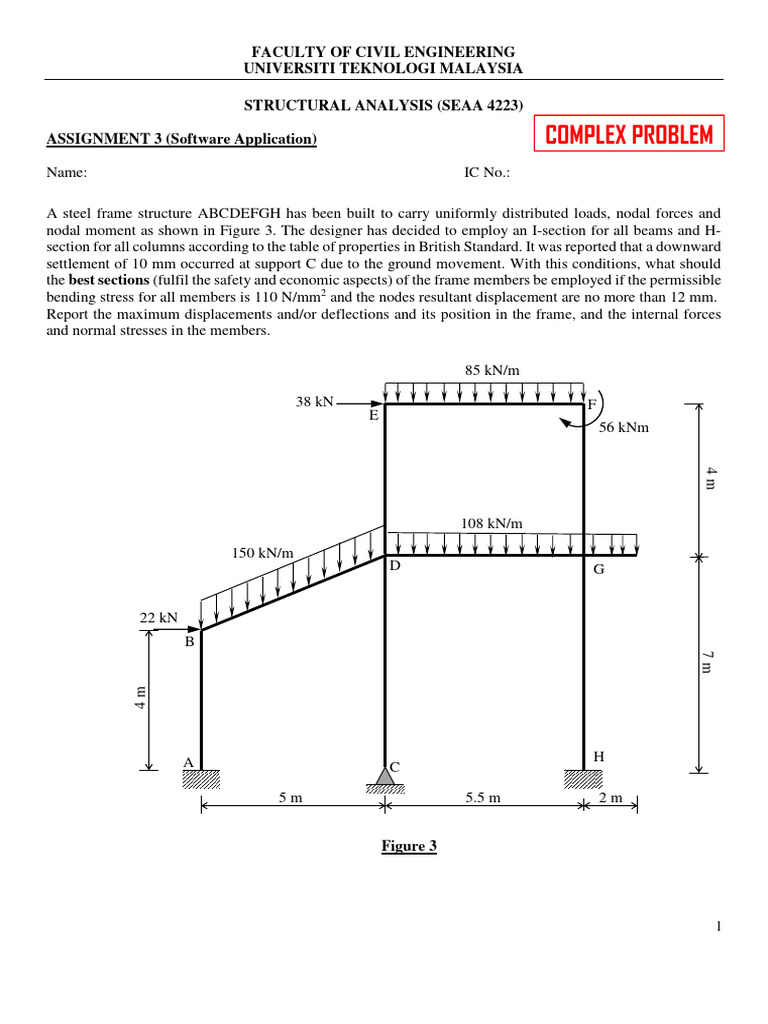 FACULTY OF CIVIL ENGINEERING
UNIVERSITI TEKNOLOGI MALAYSIA

STRUCTURAL ANALYSIS (SEAA 4223)

ASSIGNMENT 3 (Software Application)

COMPLEX PROBLEM

Name:

IC No.:

A steel frame structure ABCDEFGH has been built to carry uniformly distributed loads, nodal forces and nodal moment as shown in Figure 3. The designer has decided to employ an I-section for all beams and H-section for all columns according to the table of properties in British Standard. It was reported that a downward settlement of 10 mm occurred at support C due to the ground movement. With this conditions, what should the best sections (fulfil the safety and economic aspects) of the frame members be employed if the permissible bending stress for all members is 110 N/mm$^2$ and the nodes resultant displacement are no more than 12 mm. Report the maximum displacements and/or deflections and its position in the frame, and the internal forces and normal stresses in the members.

85 kN/m
38 kN
E
F
56 kNm
4 m
108 kN/m
150 kN/m
D
G
22 kN
B
7 m
4 m
A
C
H
5 m
5.5 m
2 m

Figure 3

1